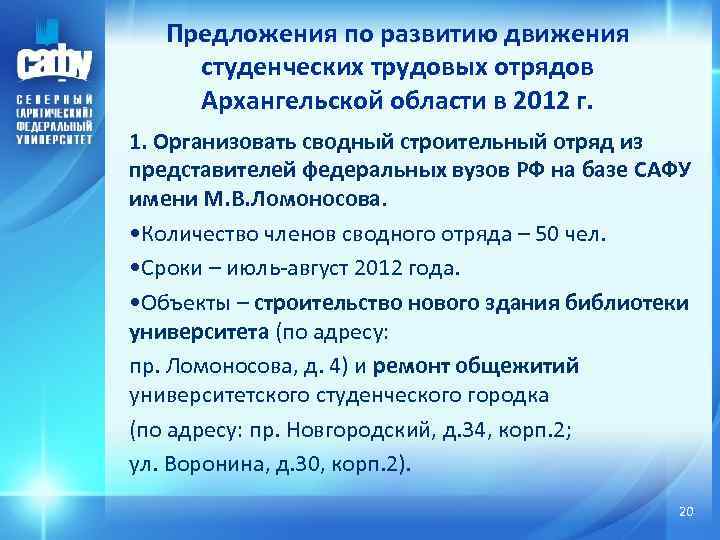 САФУ
СЕВЕРНЫЙ (АРКТИЧЕСКИЙ) ФЕДЕРАЛЬНЫЙ УНИВЕРСИТЕТ

Предложения по развитию движения студенческих трудовых отрядов Архангельской области в 2012 г.

1. Организовать сводный строительный отряд из представителей федеральных вузов РФ на базе САФУ имени М.В.Ломоносова.

•Количество членов сводного отряда – 50 чел.

•Сроки – июль-август 2012 года.

•Объекты – строительство нового здания библиотеки университета (по адресу:

пр. Ломоносова, д. 4) и ремонт общежитий университетского студенческого городка

(по адресу: пр. Новгородский, д.34, корп.2;

ул. Воронина, д.30, корп.2).

20